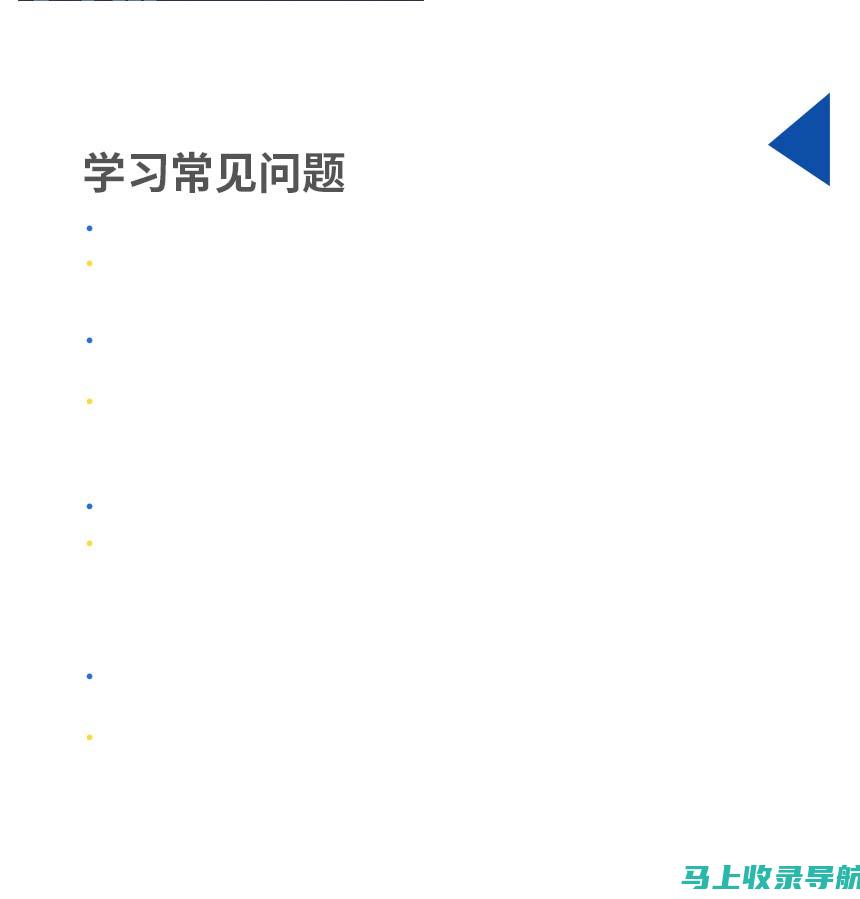 学习常见问题

马上收录导航